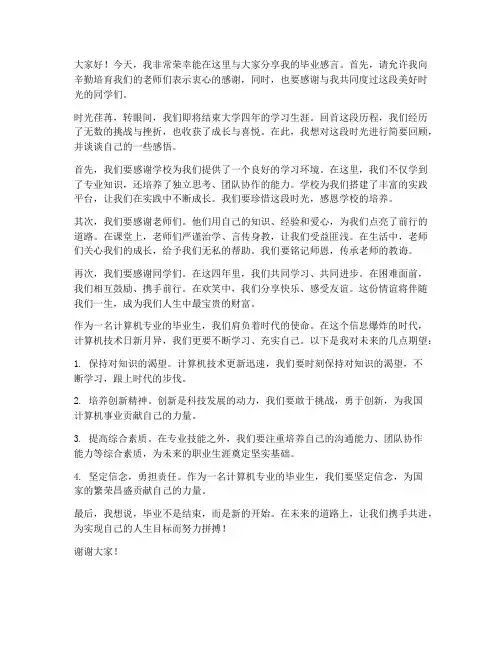 大家好！今天，我非常荣幸能在这里与大家分享我的毕业感言。首先，请允许我向辛勤培育我们的老师们表示衷心的感谢，同时，也要感谢与我共同度过这段美好时光的同学们。

时光荏苒，转眼间，我们即将结束大学四年的学习生涯。回首这段历程，我们经历了无数的挑战与挫折，也收获了成长与喜悦。在此，我想对这段时光进行简要回顾，并谈谈自己的一些感悟。

首先，我们要感谢学校为我们提供了一个良好的学习环境。在这里，我们不仅学到了专业知识，还培养了独立思考、团队协作的能力。学校为我们搭建了丰富的实践平台，让我们在实践中不断成长。我们要珍惜这段时光，感恩学校的培养。

其次，我们要感谢老师们。他们用自己的知识、经验和爱心，为我们点亮了前行的道路。在课堂上，老师们严谨治学、言传身教，让我们受益匪浅。在生活中，老师们关心我们的成长，给予我们无私的帮助。我们要铭记师恩，传承老师的教诲。

再次，我们要感谢同学们。在这四年里，我们共同学习、共同进步。在困难面前，我们相互鼓励、携手前行。在欢笑中，我们分享快乐、感受友谊。这份情谊将伴随我们一生，成为我们人生中最宝贵的财富。

作为一名计算机专业的毕业生，我们肩负着时代的使命。在这个信息爆炸的时代，计算机技术日新月异，我们更要不断学习、充实自己。以下是我对未来的几点期望：

1. 保持对知识的渴望。计算机技术更新迅速，我们要时刻保持对知识的渴望，不断学习，跟上时代的步伐。

2. 培养创新精神。创新是科技发展的动力，我们要敢于挑战，勇于创新，为我国计算机事业贡献自己的力量。

3. 提高综合素质。在专业技能之外，我们要注重培养自己的沟通能力、团队协作能力等综合素质，为未来的职业生涯奠定坚实基础。

4. 坚定信念，勇担责任。作为一名计算机专业的毕业生，我们要坚定信念，为国家的繁荣昌盛贡献自己的力量。

最后，我想说，毕业不是结束，而是新的开始。在未来的道路上，让我们携手共进，为实现自己的人生目标而努力拼搏！

谢谢大家！